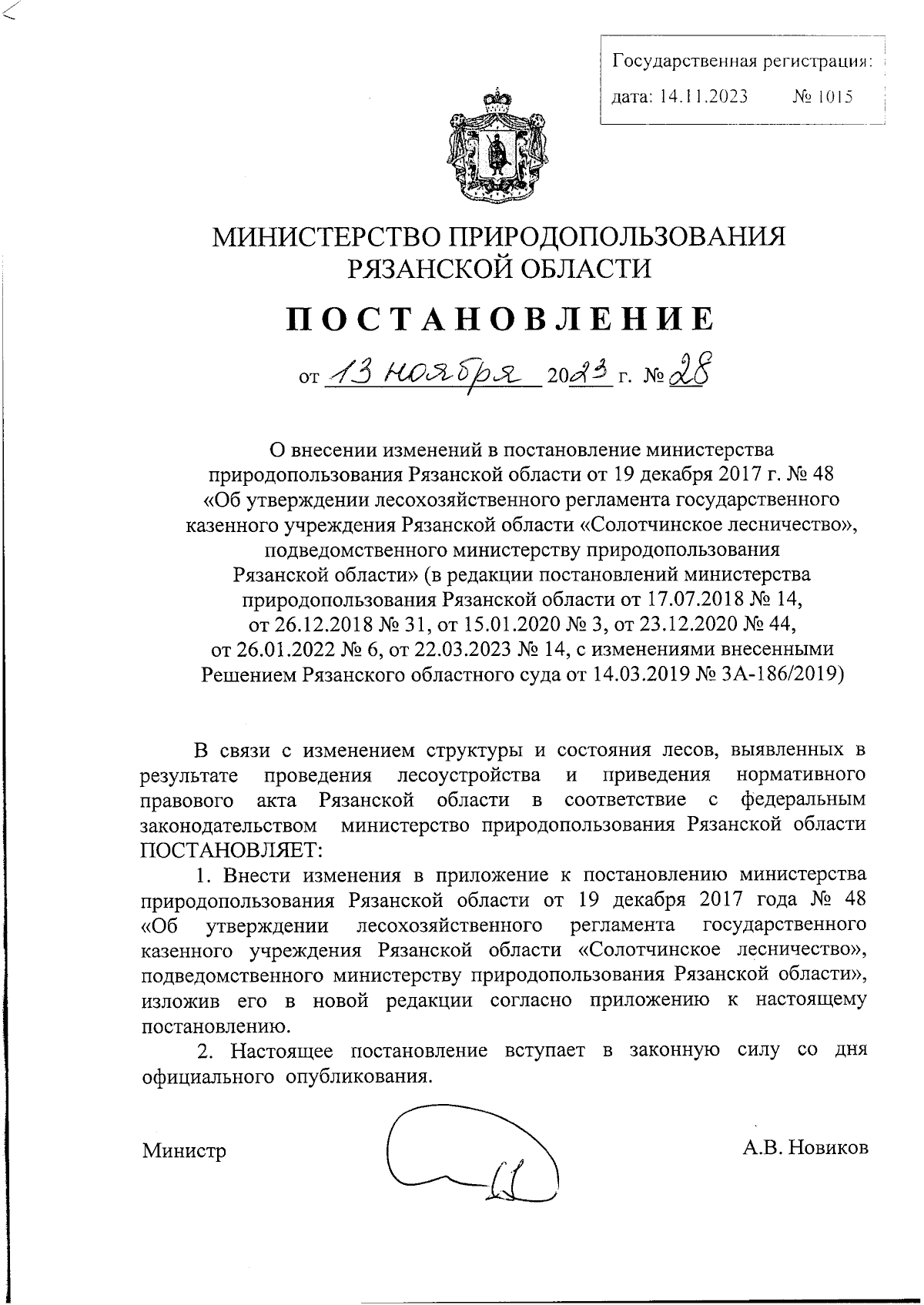 Государственная регистрация:
дата: 14.11.2023 № 1015

МИНИСТЕРСТВО ПРИРОДОПОЛЬЗОВАНИЯ РЯЗАНСКОЙ ОБЛАСТИ

ПОСТАНОВЛЕНИЕ

от 13 ноября 2023 г. № 28

О внесении изменений в постановление министерства природопользования Рязанской области от 19 декабря 2017 г. № 48 «Об утверждении лесохозяйственного регламента государственного казенного учреждения Рязанской области «Солотчинское лесничество», подведомственного министерству природопользования Рязанской области» (в редакции постановлений министерства природопользования Рязанской области от 17.07.2018 № 14, от 26.12.2018 № 31, от 15.01.2020 № 3, от 23.12.2020 № 44, от 26.01.2022 № 6, от 22.03.2023 № 14, с изменениями внесенными Решением Рязанского областного суда от 14.03.2019 № 3А-186/2019)

В связи с изменением структуры и состояния лесов, выявленных в результате проведения лесоустройства и приведения нормативного правового акта Рязанской области в соответствие с федеральным законодательством министерство природопользования Рязанской области ПОСТАНОВЛЯЕТ:

1. Внести изменения в приложение к постановлению министерства природопользования Рязанской области от 19 декабря 2017 года № 48 «Об утверждении лесохозяйственного регламента государственного казенного учреждения Рязанской области «Солотчинское лесничество», подведомственного министерству природопользования Рязанской области», изложив его в новой редакции согласно приложению к настоящему постановлению.

2. Настоящее постановление вступает в законную силу со дня официального опубликования.

Министр А.В. Новиков